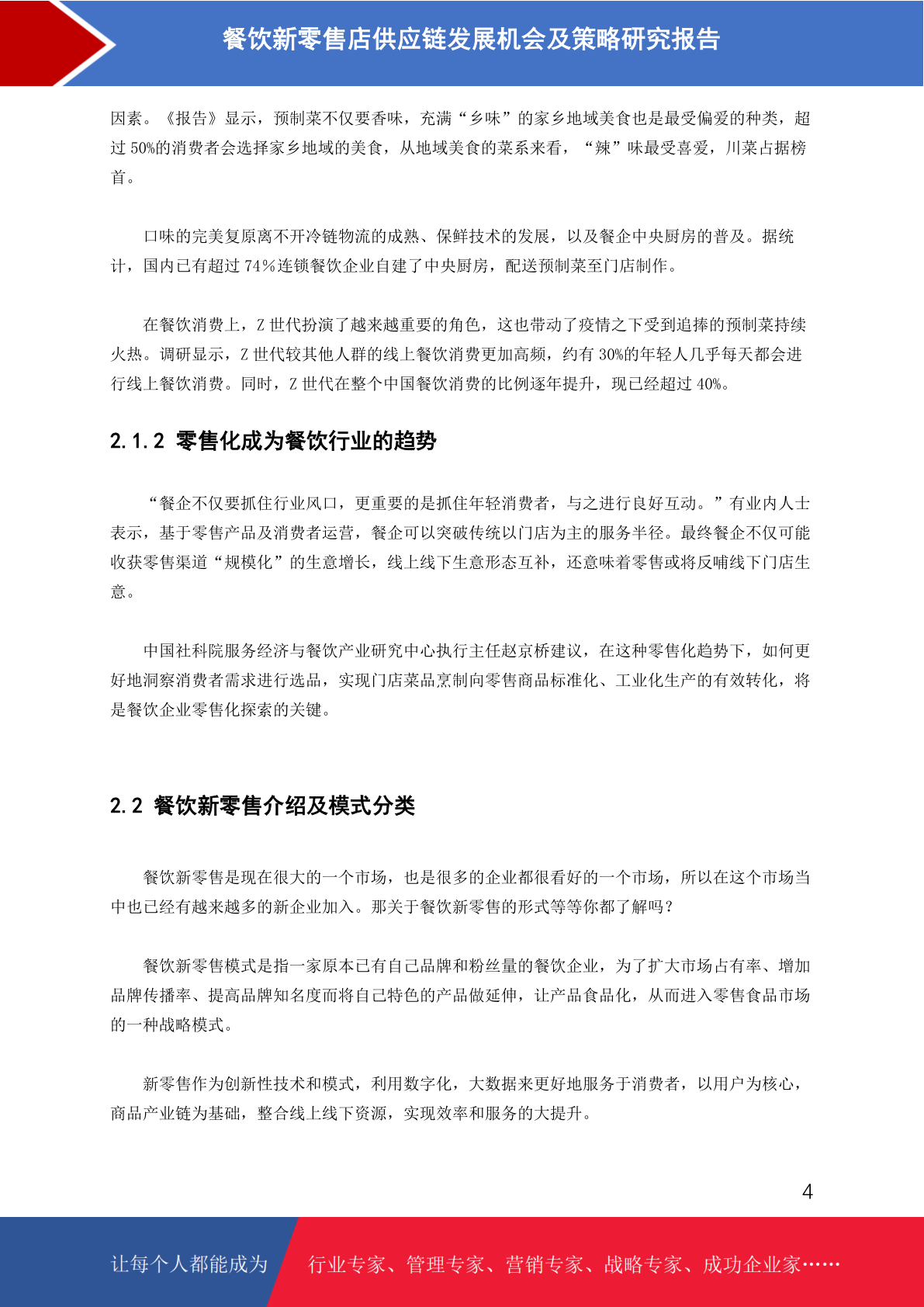 餐饮新零售店供应链发展机会及策略研究报告

因素。《报告》显示，预制菜不仅要香味，充满“乡味”的家乡地域美食也是最受偏爱的种类，超过 50%的消费者会选择家乡地域的美食，从地域美食的菜系来看，“辣”味最受喜爱，川菜占据榜首。

口味的完美复原离不开冷链物流的成熟、保鲜技术的发展，以及餐企中央厨房的普及。据统计，国内已有超过 74%连锁餐饮企业自建了中央厨房，配送预制菜至门店制作。

在餐饮消费上，Z 世代扮演了越来越重要的角色，这也带动了疫情之下受到追捧的预制菜持续火热。调研显示，Z 世代较其他人群的线上餐饮消费更加高频，约有 30%的年轻人几乎每天都会进行线上餐饮消费。同时，Z 世代在整个中国餐饮消费的比例逐年提升，现已经超过 40%。

2.1.2 零售化成为餐饮行业的趋势

“餐企不仅要抓住行业风口，更重要的是抓住年轻消费者，与之进行良好互动。”有业内人士表示，基于零售产品及消费者运营，餐企可以突破传统以门店为主的服务半径。最终餐企不仅可能收获零售渠道“规模化”的生意增长，线上线下生意形态互补，还意味着零售或将反哺线下门店生意。

中国社科院服务经济与餐饮产业研究中心执行主任赵京桥建议，在这种零售化趋势下，如何更好地洞察消费者需求进行选品，实现门店菜品烹制向零售商品标准化、工业化生产的有效转化，将是餐饮企业零售化探索的关键。

2.2 餐饮新零售介绍及模式分类

餐饮新零售是现在很大的一个市场，也是很多的企业都很看好的一个市场，所以在这个市场当中也已经有越来越多的新企业加入。那关于餐饮新零售的形式等等你都了解吗？

餐饮新零售模式是指一家原本已有自己品牌和粉丝量的餐饮企业，为了扩大市场占有率、增加品牌传播率、提高品牌知名度而将自己特色的产品做延伸，让产品食品化，从而进入零售食品市场的一种战略模式。

新零售作为创新性技术和模式，利用数字化，大数据来更好地服务于消费者，以用户为核心，商品产业链为基础，整合线上线下资源，实现效率和服务的大提升。

4

让每个人都能成为 行业专家、管理专家、营销专家、战略专家、成功企业家……